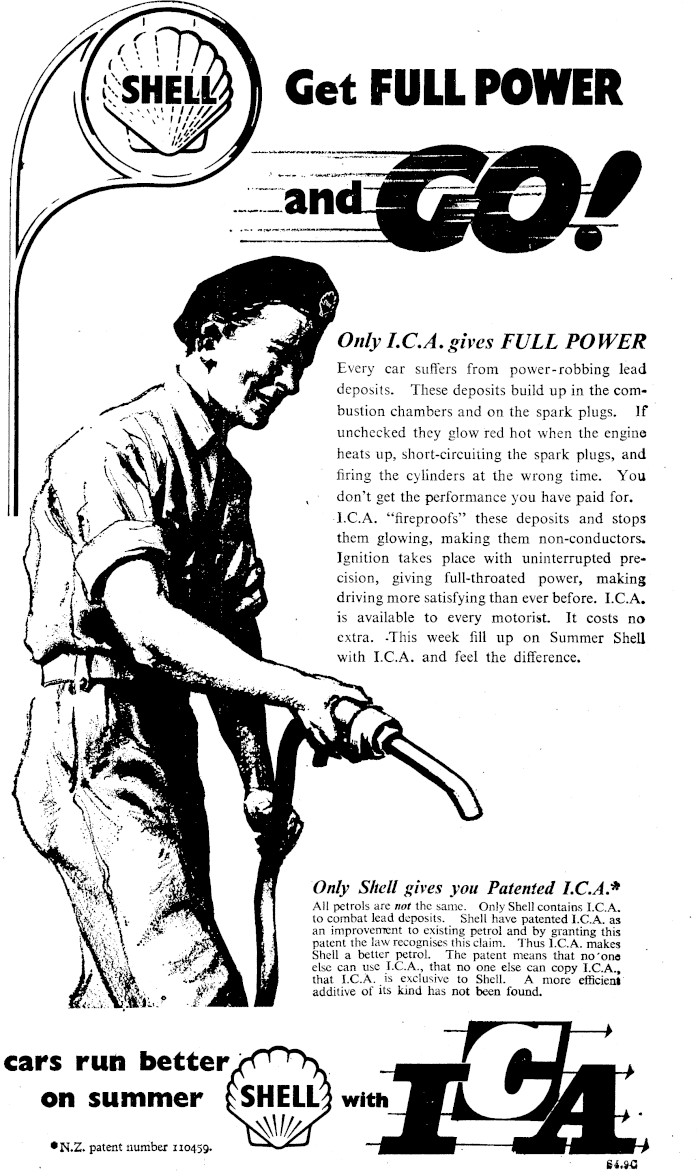 SHELL

Get FULL POWER

and GO!

Only I.C.A. gives FULL POWER

Every car suffers from power-robbing lead deposits. These deposits build up in the combustion chambers and on the spark plugs. If unchecked they glow red hot when the engine heats up, short-circuiting the spark plugs, and firing the cylinders at the wrong time. You don't get the performance you have paid for.

I.C.A. "fireproofs" these deposits and stops them glowing, making them non-conductors. Ignition takes place with uninterrupted precision, giving full-throated power, making driving more satisfying than ever before. I.C.A. is available to every motorist. It costs no extra. This week fill up on Summer Shell with I.C.A. and feel the difference.

Only Shell gives you Patented I.C.A.*

All petrols are not the same. Only Shell contains I.C.A. to combat lead deposits. Shell have patented I.C.A. as an improvement to existing petrol and by granting this patent the law recognises this claim. Thus I.C.A. makes Shell a better petrol. The patent means that no one else can use I.C.A., that no one else can copy I.C.A., that I.C.A. is exclusive to Shell. A more efficient additive of its kind has not been found.

cars run better on summer SHELL with ICA

*N.Z. patent number 110459.

S4.9C